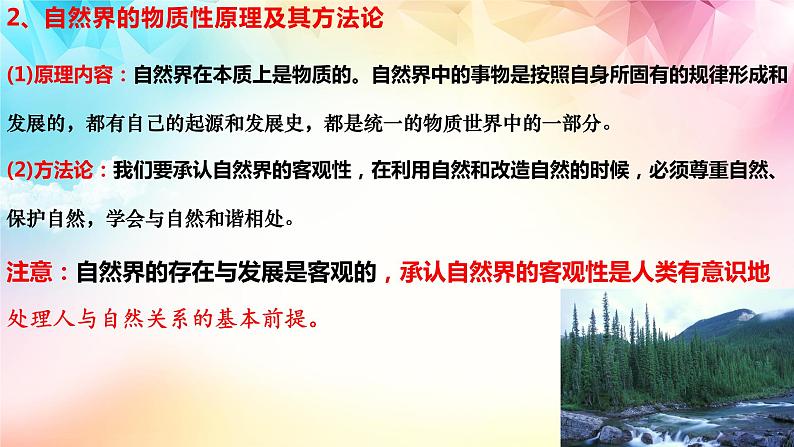 2、自然界的物质性原理及其方法论

(1)原理内容：自然界在本质上是物质的。自然界中的事物是按照自身所固有的规律形成和发展的，都有自己的起源和发展史，都是统一的物质世界中的一部分。

(2)方法论：我们要承认自然界的客观性，在利用自然和改造自然的时候，必须尊重自然、保护自然，学会与自然和谐相处。

注意：自然界的存在与发展是客观的，承认自然界的客观性是人类有意识地处理人与自然关系的基本前提。